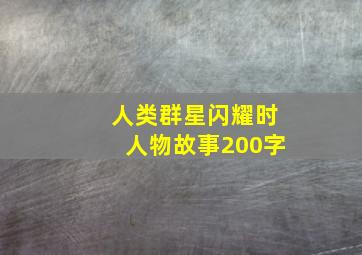 人类群星闪耀时
人物故事200字